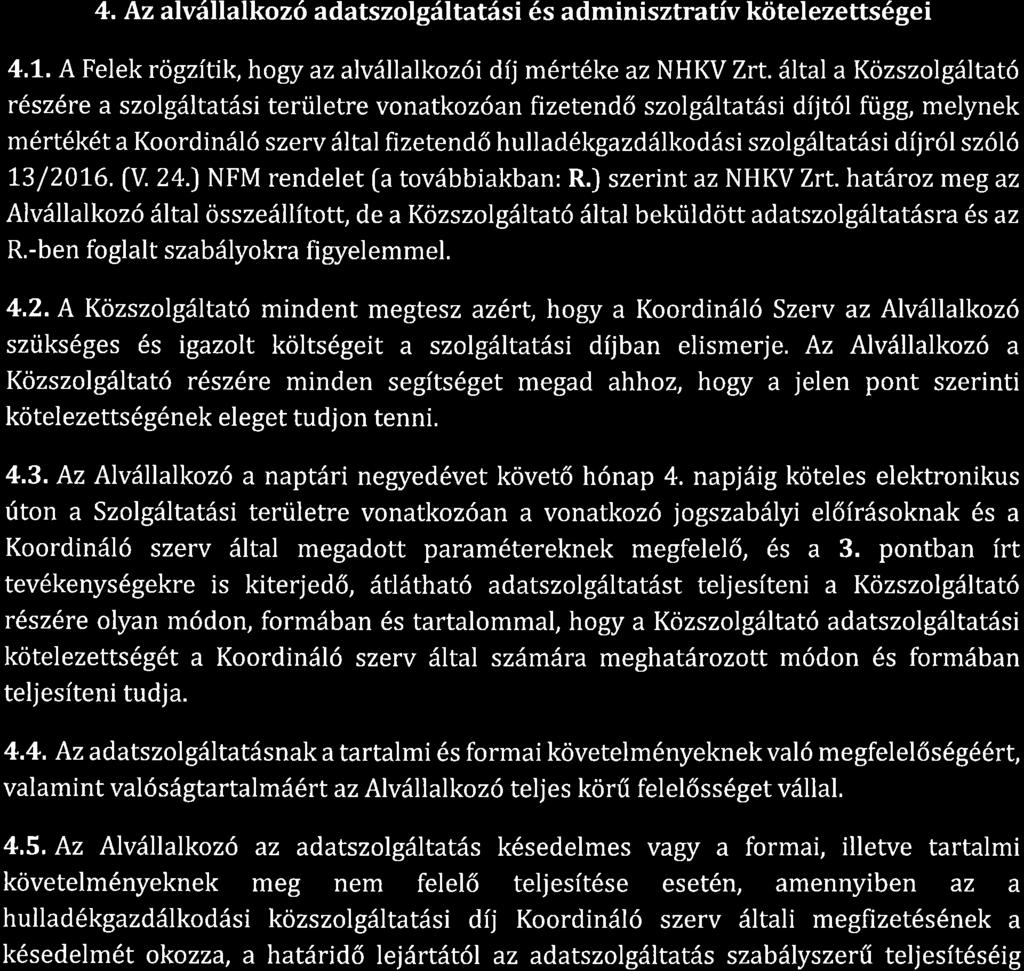 4. Az alvállalkozó adatszolgáltatási és adminisztratív kötelezettségei

4.1. A Felek rögzítik, hogy az alvállalkozói díj mértéke az NHKV Zrt. által a Közszolgáltató részére a szolgáltatási területre vonatkozóan fizetendő szolgáltatási díjtól függ, melynek mértékét a Koordináló szerv által fizetendő hulladékgazdálkodási szolgáltatási díjról szóló 13/2016. (V. 24.) NFM rendelet (a továbbiakban: R.) szerint az NHKV Zrt. határoz meg az Alvállalkozó által összeállított, de a Közszolgáltató által beküldött adatszolgáltatásra és az R.-ben foglalt szabályokra figyelemmel.

4.2. A Közszolgáltató mindent megtesz azért, hogy a Koordináló Szerv az Alvállalkozó szükséges és igazolt költségeit a szolgáltatási díjban elismerje. Az Alvállalkozó a Közszolgáltató részére minden segítséget megad ahhoz, hogy a jelen pont szerinti kötelezettségének eleget tudjon tenni.

4.3. Az Alvállalkozó a naptári negyedévet követő hónap 4. napjáig köteles elektronikus úton a Szolgáltatási területre vonatkozóan a vonatkozó jogszabályi előírásoknak és a Koordináló szerv által megadott paramétereknek megfelelő, és a 3. pontban írt tevékenységekre is kiterjedő, átlátható adatszolgáltatást teljesíteni a Közszolgáltató részére olyan módon, formában és tartalommal, hogy a Közszolgáltató adatszolgáltatási kötelezettségét a Koordináló szerv által számára meghatározott módon és formában teljesíteni tudja.

4.4. Az adatszolgáltatásnak a tartalmi és formai követelményeknek való megfelelőségéért, valamint valóságtartalmáért az Alvállalkozó teljes körű felelősséget vállal.

4.5. Az Alvállalkozó az adatszolgáltatás késedelmes vagy a formai, illetve tartalmi követelményeknek meg nem felelő teljesítése esetén, amennyiben az a hulladékgazdálkodási közszolgáltatási díj Koordináló szerv általi megfizetésének a késedelmét okozza, a határidő lejártától az adatszolgáltatás szabályszerű teljesítéséig